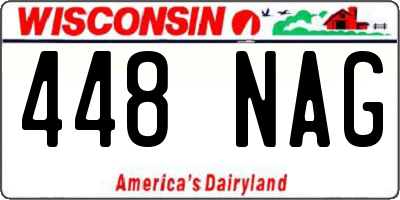 WISCONSIN

448 NAG

America's Dairyland